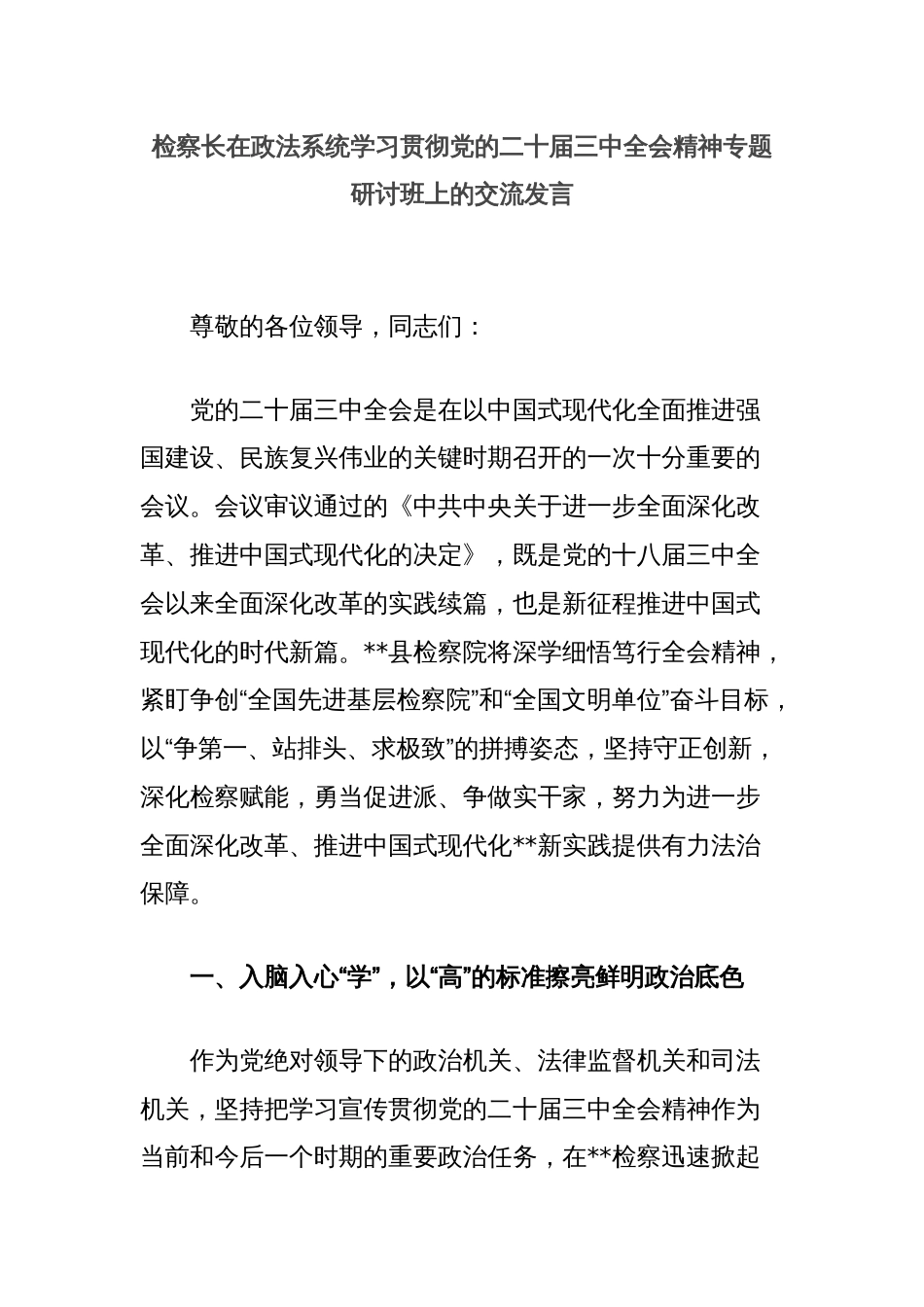 检察长在政法系统学习贯彻党的二十届三中全会精神专题研讨班上的交流发言

尊敬的各位领导，同志们：

党的二十届三中全会是在以中国式现代化全面推进强国建设、民族复兴伟业的关键时期召开的一次十分重要的会议。会议审议通过的《中共中央关于进一步全面深化改革、推进中国式现代化的决定》，既是党的十八届三中全会以来全面深化改革的实践续篇，也是新征程推进中国式现代化的时代新篇。**县检察院将深学细悟笃行全会精神，紧盯争创“全国先进基层检察院”和“全国文明单位”奋斗目标，以“争第一、站排头、求极致”的拼搏姿态，坚持守正创新，深化检察赋能，勇当促进派、争做实干家，努力为进一步全面深化改革、推进中国式现代化**新实践提供有力法治保障。

一、入脑入心“学”，以“高”的标准擦亮鲜明政治底色

作为党绝对领导下的政治机关、法律监督机关和司法机关，坚持把学习宣传贯彻党的二十届三中全会精神作为当前和今后一个时期的重要政治任务，在**检察迅速掀起